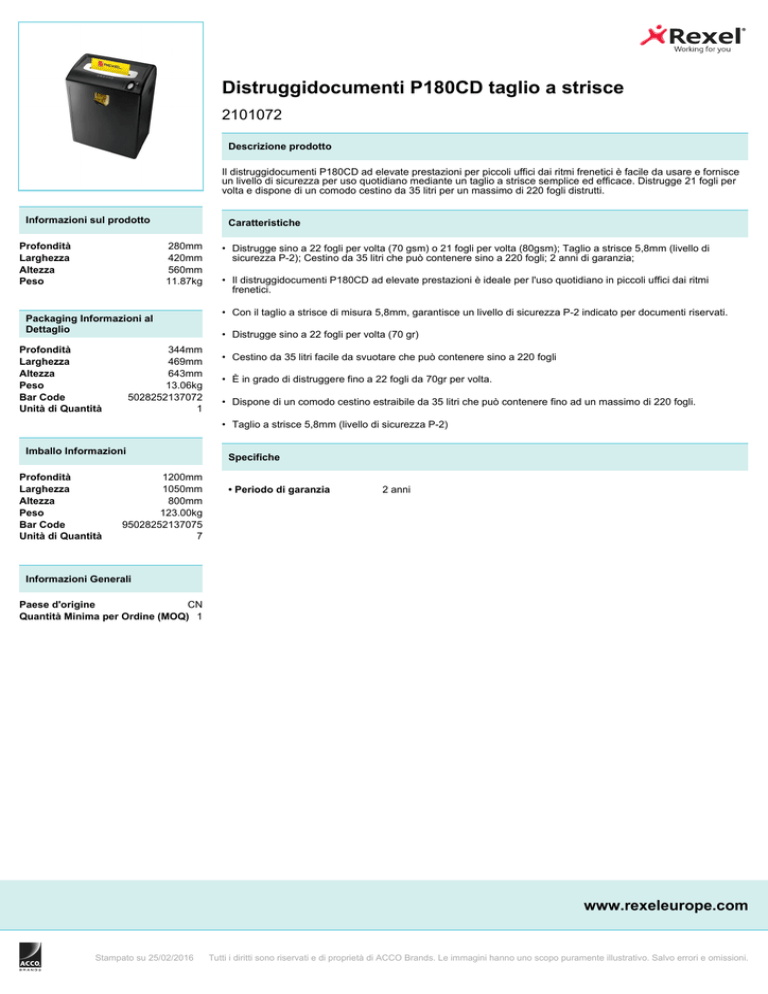 Rexel
Working for you

Distruggidocumenti P180CD taglio a strisce

2101072

Descrizione prodotto

Il distruggidocumenti P180CD ad elevate prestazioni per piccoli uffici dai ritmi frenetici è facile da usare e fornisce un livello di sicurezza per uso quotidiano mediante un taglio a strisce semplice ed efficace. Distrugge 21 fogli per volta e dispone di un comodo cestino da 35 litri per un massimo di 220 fogli distrutti.

Informazioni sul prodotto

| | |
|---|---|
| Profondità | 280mm |
| Larghezza | 420mm |
| Altezza | 560mm |
| Peso | 11.87kg |

Packaging Informazioni al Dettaglio

| | |
|---|---|
| Profondità | 344mm |
| Larghezza | 469mm |
| Altezza | 643mm |
| Peso | 13.06kg |
| Bar Code | 5028252137072 |
| Unità di Quantità | 1 |

Imballo Informazioni

| | |
|---|---|
| Profondità | 1200mm |
| Larghezza | 1050mm |
| Altezza | 800mm |
| Peso | 123.00kg |
| Bar Code | 95028252137075 |
| Unità di Quantità | 7 |

Informazioni Generali

| | |
|---|---|
| Paese d'origine | CN |
| Quantità Minima per Ordine (MOQ) | 1 |

Caratteristiche

• Distrugge sino a 22 fogli per volta (70 gsm) o 21 fogli per volta (80gsm); Taglio a strisce 5,8mm (livello di sicurezza P-2); Cestino da 35 litri che può contenere sino a 220 fogli; 2 anni di garanzia;

• Il distruggidocumenti P180CD ad elevate prestazioni è ideale per l'uso quotidiano in piccoli uffici dai ritmi frenetici.

• Con il taglio a strisce di misura 5,8mm, garantisce un livello di sicurezza P-2 indicato per documenti riservati.

• Distrugge sino a 22 fogli per volta (70 gr)

• Cestino da 35 litri facile da svuotare che può contenere sino a 220 fogli

• È in grado di distruggere fino a 22 fogli da 70gr per volta.

• Dispone di un comodo cestino estraibile da 35 litri che può contenere fino ad un massimo di 220 fogli.

• Taglio a strisce 5,8mm (livello di sicurezza P-2)

Specifiche

| | |
|---|---|
| • Periodo di garanzia | 2 anni |

www.rexeleurope.com

ACCO BRANDS

Stampato su 25/02/2016

Tutti i diritti sono riservati e di proprietà di ACCO Brands. Le immagini hanno uno scopo puramente illustrativo. Salvo errori e omissioni.